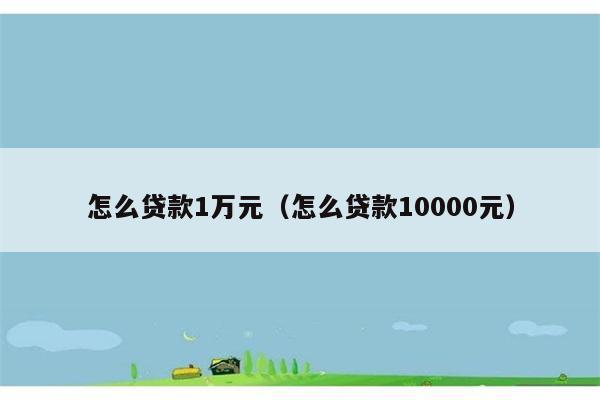 怎么贷款1万元（怎么贷款10000元）